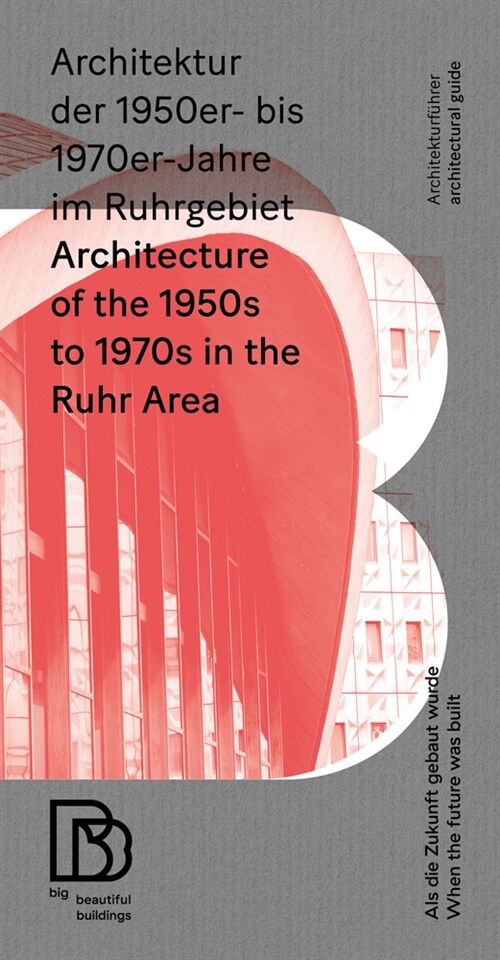 Architektur der 1950er- bis 1970er-Jahre im Ruhrgebiet
Architecture of the 1950s to 1970s in the Ruhr Area

Architekturführer
architectural guide

Als die Zukunft gebaut wurde
When the future was built

big beautiful buildings